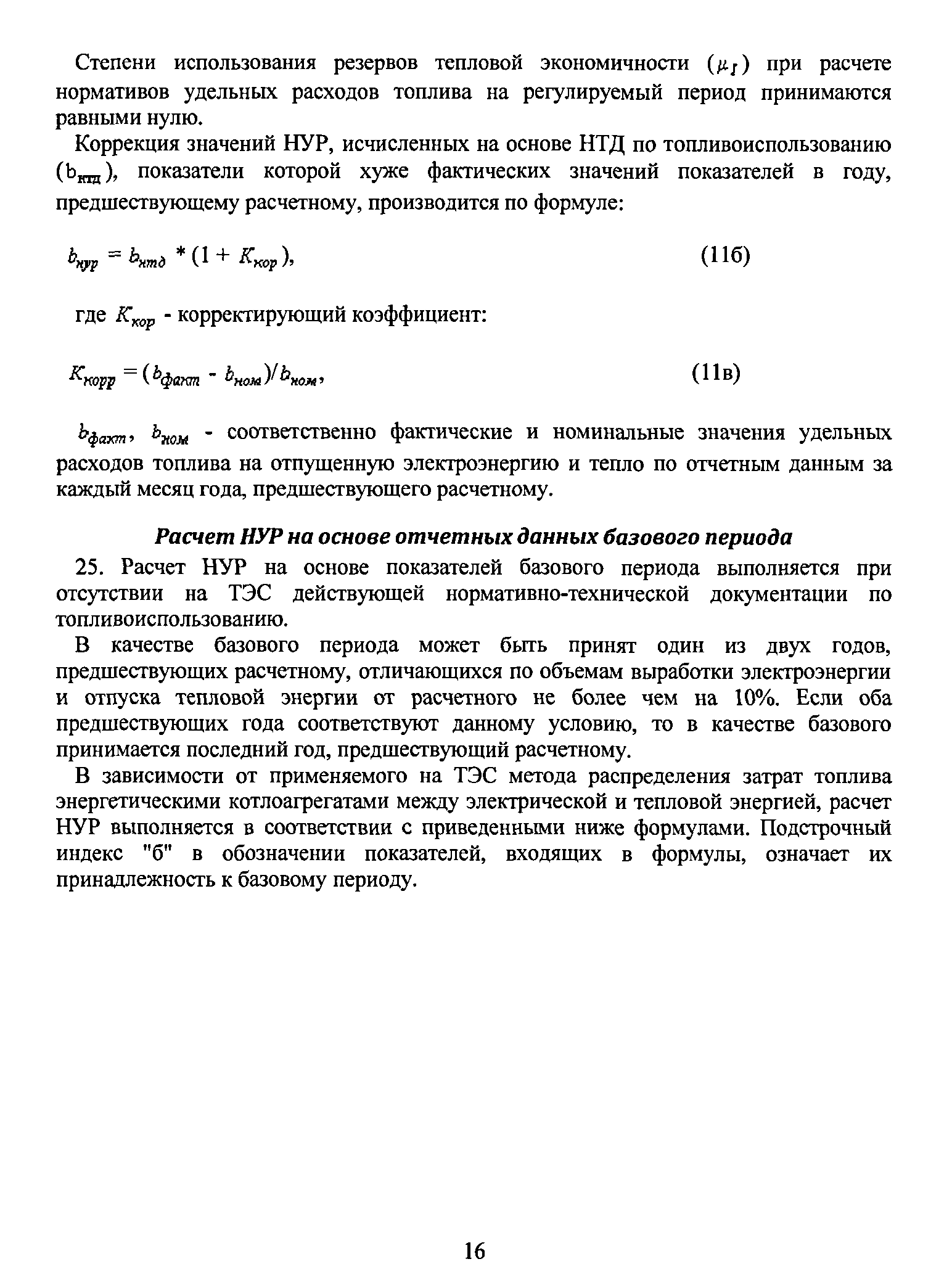 Степени использования резервов тепловой экономичности ($\mu_I$) при расчете нормативов удельных расходов топлива на регулируемый период принимаются равными нулю.

Коррекция значений НУР, исчисленных на основе НТД по топливоиспользованию ($b_{нтд}$), показатели которой хуже фактических значений показателей в году, предшествующему расчетному, производится по формуле:

$b_{нур} = b_{нтд} * (1 + K_{кор})$, (11б)

где $K_{кор}$ - корректирующий коэффициент:

$K_{корр} = (b_{факт} - b_{ном})/b_{ном}$, (11в)

$b_{факт}$, $b_{ном}$ - соответственно фактические и номинальные значения удельных расходов топлива на отпущенную электроэнергию и тепло по отчетным данным за каждый месяц года, предшествующего расчетному.

Расчет НУР на основе отчетных данных базового периода

25. Расчет НУР на основе показателей базового периода выполняется при отсутствии на ТЭС действующей нормативно-технической документации по топливоиспользованию.

В качестве базового периода может быть принят один из двух годов, предшествующих расчетному, отличающихся по объемам выработки электроэнергии и отпуска тепловой энергии от расчетного не более чем на 10%. Если оба предшествующих года соответствуют данному условию, то в качестве базового принимается последний год, предшествующий расчетному.

В зависимости от применяемого на ТЭС метода распределения затрат топлива энергетическими котлоагрегатами между электрической и тепловой энергией, расчет НУР выполняется в соответствии с приведенными ниже формулами. Подстрочный индекс "б" в обозначении показателей, входящих в формулы, означает их принадлежность к базовому периоду.

16